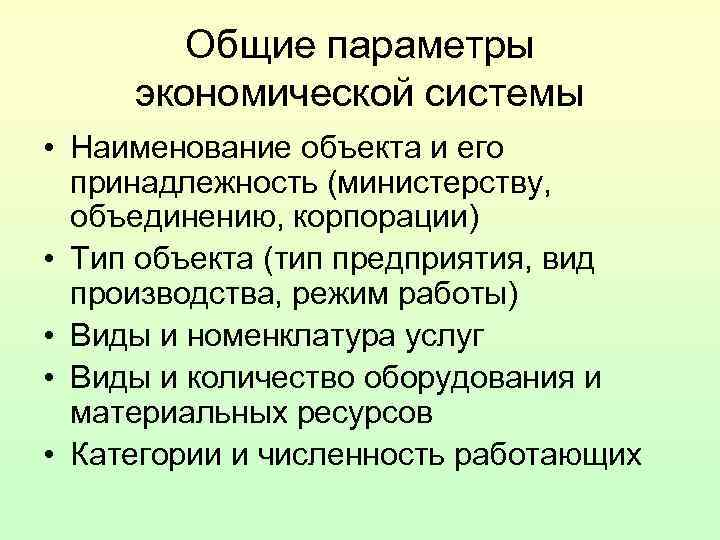 Общие параметры экономической системы

• Наименование объекта и его принадлежность (министерству, объединению, корпорации)
• Тип объекта (тип предприятия, вид производства, режим работы)
• Виды и номенклатура услуг
• Виды и количество оборудования и материальных ресурсов
• Категории и численность работающих